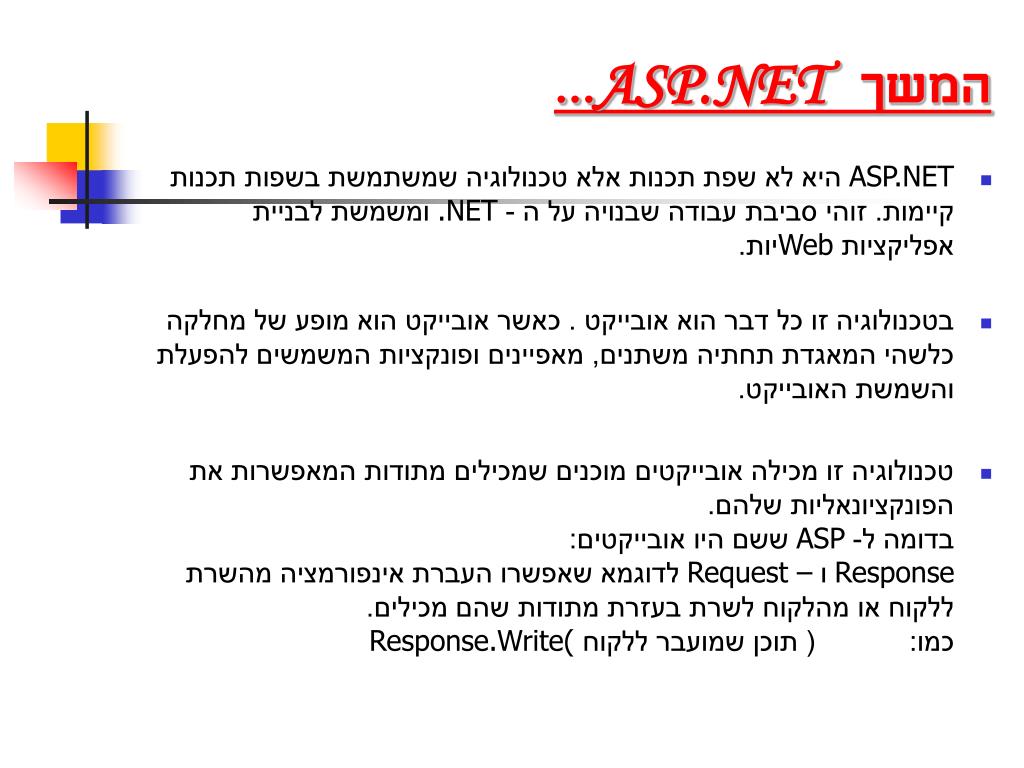 המשך ASP.NET...

ASP.NET היא לא שפת תכנות אלא טכנולוגיה שמשתמשת בשפות תכנות קיימות. זוהי סביבת עבודה שבנויה על ה - NET. ומשמשת לבניית אפליקציות Webיות.

בטכנולוגיה זו כל דבר הוא אובייקט . כאשר אובייקט הוא מופע של מחלקה כלשהי המאגדת תחתיה משתנים, מאפיינים ופונקציות המשמשים להפעלת והשמשת האובייקט.

טכנולוגיה זו מכילה אובייקטים מוכנים שמכילים מתודות המאפשרות את הפונקציונאליות שלהם.
בדומה ל- ASP ששם היו אובייקטים:
Response ו – Request לדוגמא שאפשרו העברת אינפורמציה מהשרת ללקוח או מהלקוח לשרת בעזרת מתודות שהם מכילים.
כמו: Response.Write( תוכן שמועבר ללקוח )